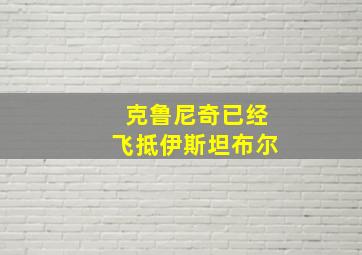 克鲁尼奇已经
飞抵伊斯坦布尔